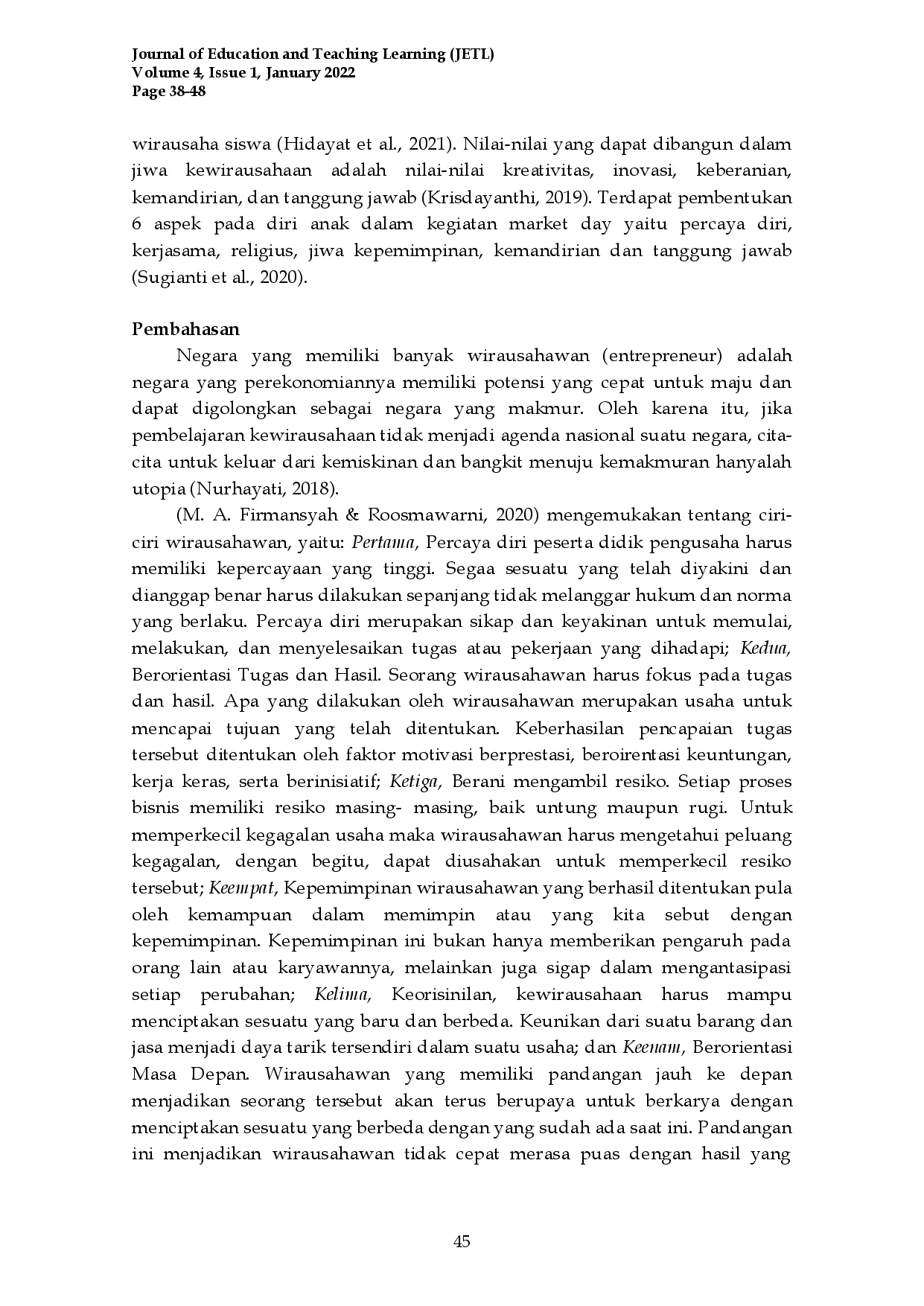 Journal of Education and Teaching Learning (JETL)
Volume 4, Issue 1, January 2022
Page 38-48

wirausaha siswa (Hidayat et al., 2021). Nilai-nilai yang dapat dibangun dalam jiwa kewirausahaan adalah nilai-nilai kreativitas, inovasi, keberanian, kemandirian, dan tanggung jawab (Krisdayanthi, 2019). Terdapat pembentukan 6 aspek pada diri anak dalam kegiatan market day yaitu percaya diri, kerjasama, religius, jiwa kepemimpinan, kemandirian dan tanggung jawab (Sugianti et al., 2020).

Pembahasan
Negara yang memiliki banyak wirausahawan (entrepreneur) adalah negara yang perekonomiannya memiliki potensi yang cepat untuk maju dan dapat digolongkan sebagai negara yang makmur. Oleh karena itu, jika pembelajaran kewirausahaan tidak menjadi agenda nasional suatu negara, cita-cita untuk keluar dari kemiskinan dan bangkit menuju kemakmuran hanyalah utopia (Nurhayati, 2018).

(M. A. Firmansyah & Roosmawarni, 2020) mengemukakan tentang ciri-ciri wirausahawan, yaitu: Pertama, Percaya diri peserta didik pengusaha harus memiliki kepercayaan yang tinggi. Segaa sesuatu yang telah diyakini dan dianggap benar harus dilakukan sepanjang tidak melanggar hukum dan norma yang berlaku. Percaya diri merupakan sikap dan keyakinan untuk memulai, melakukan, dan menyelesaikan tugas atau pekerjaan yang dihadapi; Kedua, Berorientasi Tugas dan Hasil. Seorang wirausahawan harus fokus pada tugas dan hasil. Apa yang dilakukan oleh wirausahawan merupakan usaha untuk mencapai tujuan yang telah ditentukan. Keberhasilan pencapaian tugas tersebut ditentukan oleh faktor motivasi berprestasi, beroirentasi keuntungan, kerja keras, serta berinisiatif; Ketiga, Berani mengambil resiko. Setiap proses bisnis memiliki resiko masing- masing, baik untung maupun rugi. Untuk memperkecil kegagalan usaha maka wirausahawan harus mengetahui peluang kegagalan, dengan begitu, dapat diusahakan untuk memperkecil resiko tersebut; Keempat, Kepemimpinan wirausahawan yang berhasil ditentukan pula oleh kemampuan dalam memimpin atau yang kita sebut dengan kepemimpinan. Kepemimpinan ini bukan hanya memberikan pengaruh pada orang lain atau karyawannya, melainkan juga sigap dalam mengantasipasi setiap perubahan; Kelima, Keorisinilan, kewirausahaan harus mampu menciptakan sesuatu yang baru dan berbeda. Keunikan dari suatu barang dan jasa menjadi daya tarik tersendiri dalam suatu usaha; dan Keenam, Berorientasi Masa Depan. Wirausahawan yang memiliki pandangan jauh ke depan menjadikan seorang tersebut akan terus berupaya untuk berkarya dengan menciptakan sesuatu yang berbeda dengan yang sudah ada saat ini. Pandangan ini menjadikan wirausahawan tidak cepat merasa puas dengan hasil yang

45